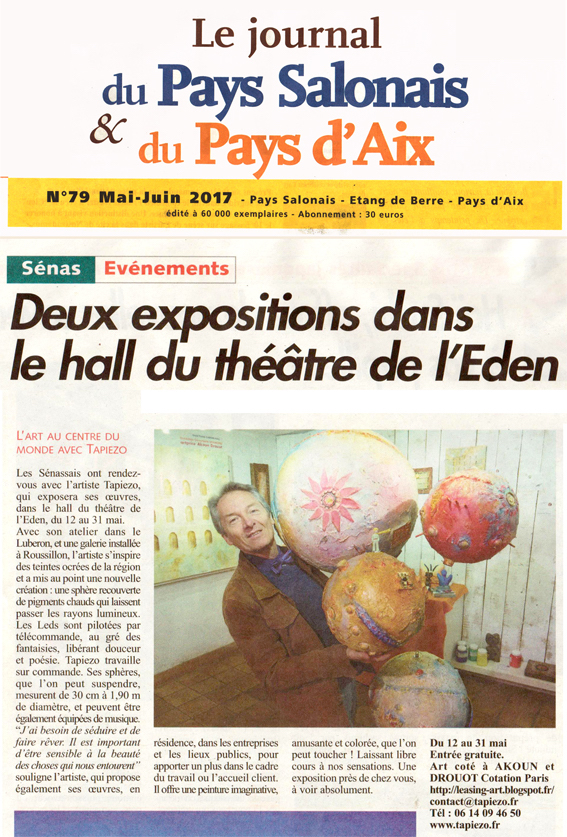 Le journal
du Pays Salonais
& du Pays d'Aix

N°79 Mai-Juin 2017 - Pays Salonais - Etang de Berre - Pays d'Aix
édité à 60 000 exemplaires - Abonnement : 30 euros

Sénas Evénements

Deux expositions dans le hall du théâtre de l'Eden

L'ART AU CENTRE DU MONDE AVEC TAPIEZO

Les Sénassais ont rendez-vous avec l'artiste Tapiezo, qui exposera ses œuvres, dans le hall du théâtre de l'Eden, du 12 au 31 mai. Avec son atelier dans le Luberon, et une galerie installée à Roussillon, l'artiste s'inspire des teintes ocrées de la région et a mis au point une nouvelle création : une sphère recouverte de pigments chauds qui laissent passer les rayons lumineux. Les Leds sont pilotées par télécommande, au gré des fantaisies, libérant douceur et poésie. Tapiezo travaille sur commande. Ses sphères, que l'on peut suspendre, mesurent de 30 cm à 1,90 m de diamètre, et peuvent être également équipées de musique. "J'ai besoin de séduire et de faire rêver. Il est important d'être sensible à la beauté des choses qui nous entourent" souligne l'artiste, qui propose également ses œuvres, en résidence, dans les entreprises et les lieux publics, pour apporter un plus dans le cadre du travail ou l'accueil client. Il offre une peinture imaginative, amusante et colorée, que l'on peut toucher ! Laissant libre cours à nos sensations. Une exposition près de chez vous, à voir absolument.

Du 12 au 31 mai
Entrée gratuite.
Art coté à AKOUN et DROUOT Cotation Paris
http://leasing-art.blogspot.fr/
contact@tapiezo.fr
Tél : 06 14 09 46 50
www.tapiezo.fr